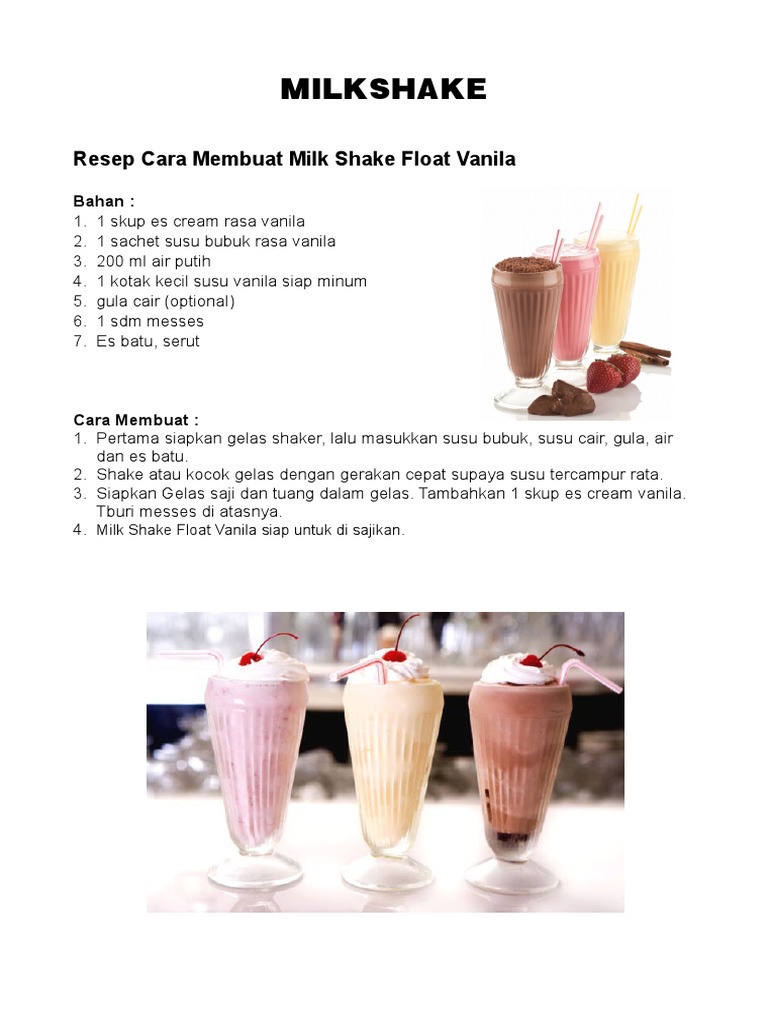 MILKSHAKE

Resep Cara Membuat Milk Shake Float Vanila

Bahan :
1. 1 skup es cream rasa vanila
2. 1 sachet susu bubuk rasa vanila
3. 200 ml air putih
4. 1 kotak kecil susu vanila siap minum
5. gula cair (optional)
6. 1 sdm messes
7. Es batu, serut

Cara Membuat :
1. Pertama siapkan gelas shaker, lalu masukkan susu bubuk, susu cair, gula, air dan es batu.
2. Shake atau kocok gelas dengan gerakan cepat supaya susu tercampur rata.
3. Siapkan Gelas saji dan tuang dalam gelas. Tambahkan 1 skup es cream vanila. Tburi messes di atasnya.
4. Milk Shake Float Vanila siap untuk di sajikan.